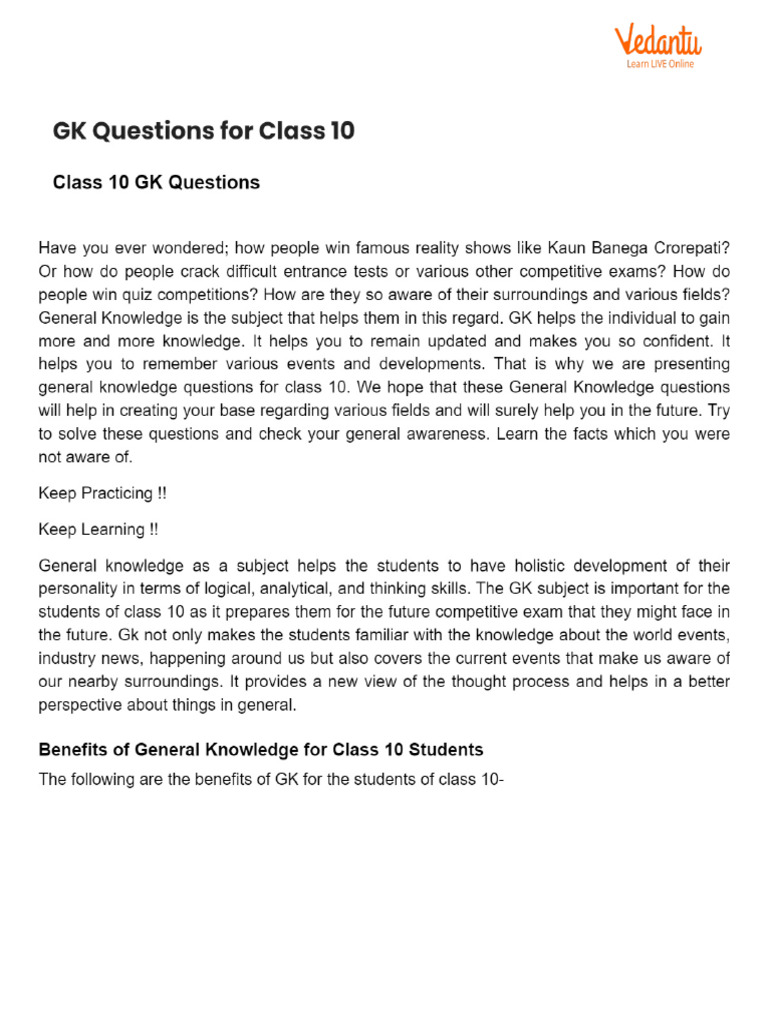 Vedantu
Learn LIVE Online

GK Questions for Class 10

Class 10 GK Questions

Have you ever wondered; how people win famous reality shows like Kaun Banega Crorepati? Or how do people crack difficult entrance tests or various other competitive exams? How do people win quiz competitions? How are they so aware of their surroundings and various fields? General Knowledge is the subject that helps them in this regard. GK helps the individual to gain more and more knowledge. It helps you to remain updated and makes you so confident. It helps you to remember various events and developments. That is why we are presenting general knowledge questions for class 10. We hope that these General Knowledge questions will help in creating your base regarding various fields and will surely help you in the future. Try to solve these questions and check your general awareness. Learn the facts which you were not aware of.

Keep Practicing !!

Keep Learning !!

General knowledge as a subject helps the students to have holistic development of their personality in terms of logical, analytical, and thinking skills. The GK subject is important for the students of class 10 as it prepares them for the future competitive exam that they might face in the future. Gk not only makes the students familiar with the knowledge about the world events, industry news, happening around us but also covers the current events that make us aware of our nearby surroundings. It provides a new view of the thought process and helps in a better perspective about things in general.

Benefits of General Knowledge for Class 10 Students

The following are the benefits of GK for the students of class 10-